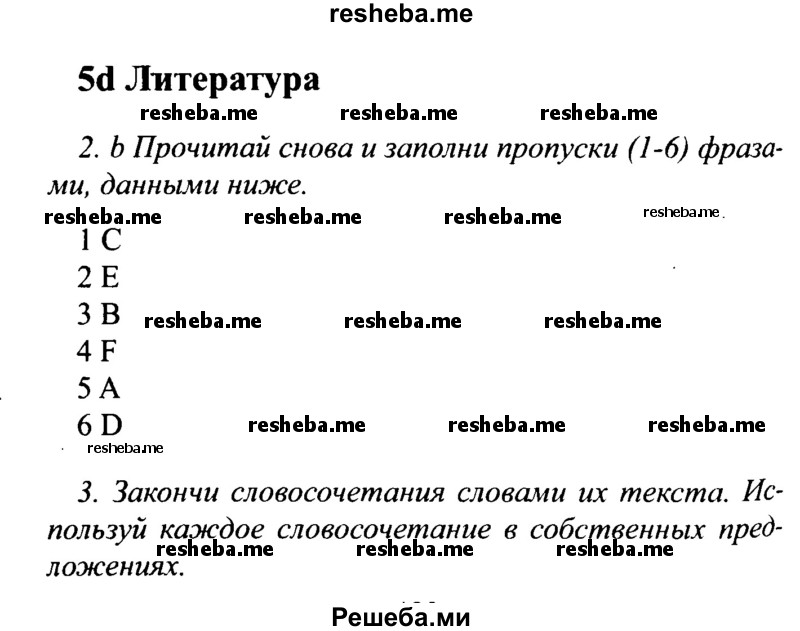 resheba.me

5d Литература

resheba.me resheba.me resheba.me

2. b Прочитай снова и заполни пропуски (1-6) фразами, данными ниже.

resheba.me resheba.me resheba.me resheba.me

1 C
2 E
3 B resheba.me resheba.me resheba.me
4 F
5 A
6 D resheba.me resheba.me resheba.me

resheba.me

3. Закончи словосочетания словами их текста. Используй каждое словосочетание в собственных предложениях.

resheba.me resheba.me resheba.me

Решеба.ми